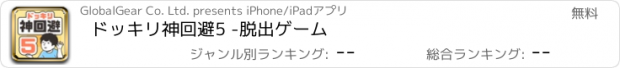 ドッキリ
神回避
5

GlobalGear Co. Ltd. presents iPhone/iPadアプリ

無料

ドッキリ神回避5 -脱出ゲーム

ジャンル別ランキング: --

総合ランキング: --